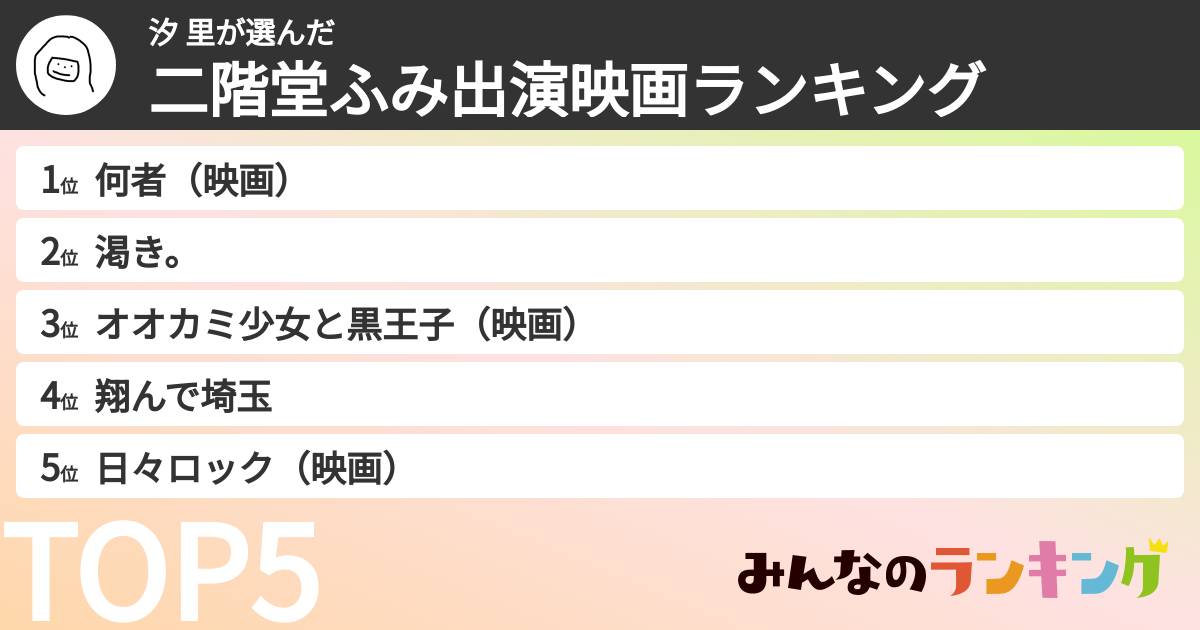 汐 里が選んだ
二階堂ふみ出演映画ランキング

1位 何者（映画）
2位 渇き。
3位 オオカミ少女と黒王子（映画）
4位 翔んで埼玉
5位 日々ロック（映画）

TOP5

みんなのランキング